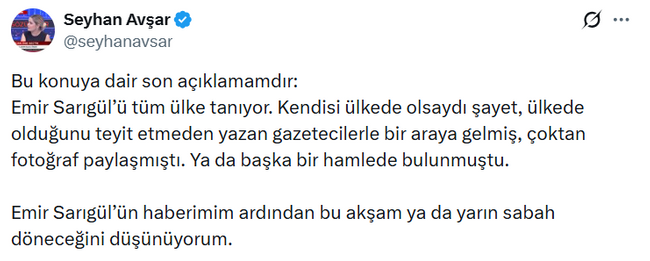 Seyhan Avşar
@seyhanavsar

Bu konuya dair son açıklamamdır:
Emir Sarıgül'ü tüm ülke tanıyor. Kendisi ülkede olsaydı şayet, ülkede olduğunu teyit etmeden yazan gazetecilerle bir araya gelmiş, çoktan fotoğraf paylaşmıştı. Ya da başka bir hamlede bulunmuştu.

Emir Sarıgül'ün haberimim ardından bu akşam ya da yarın sabah döneceğini düşünüyorum.